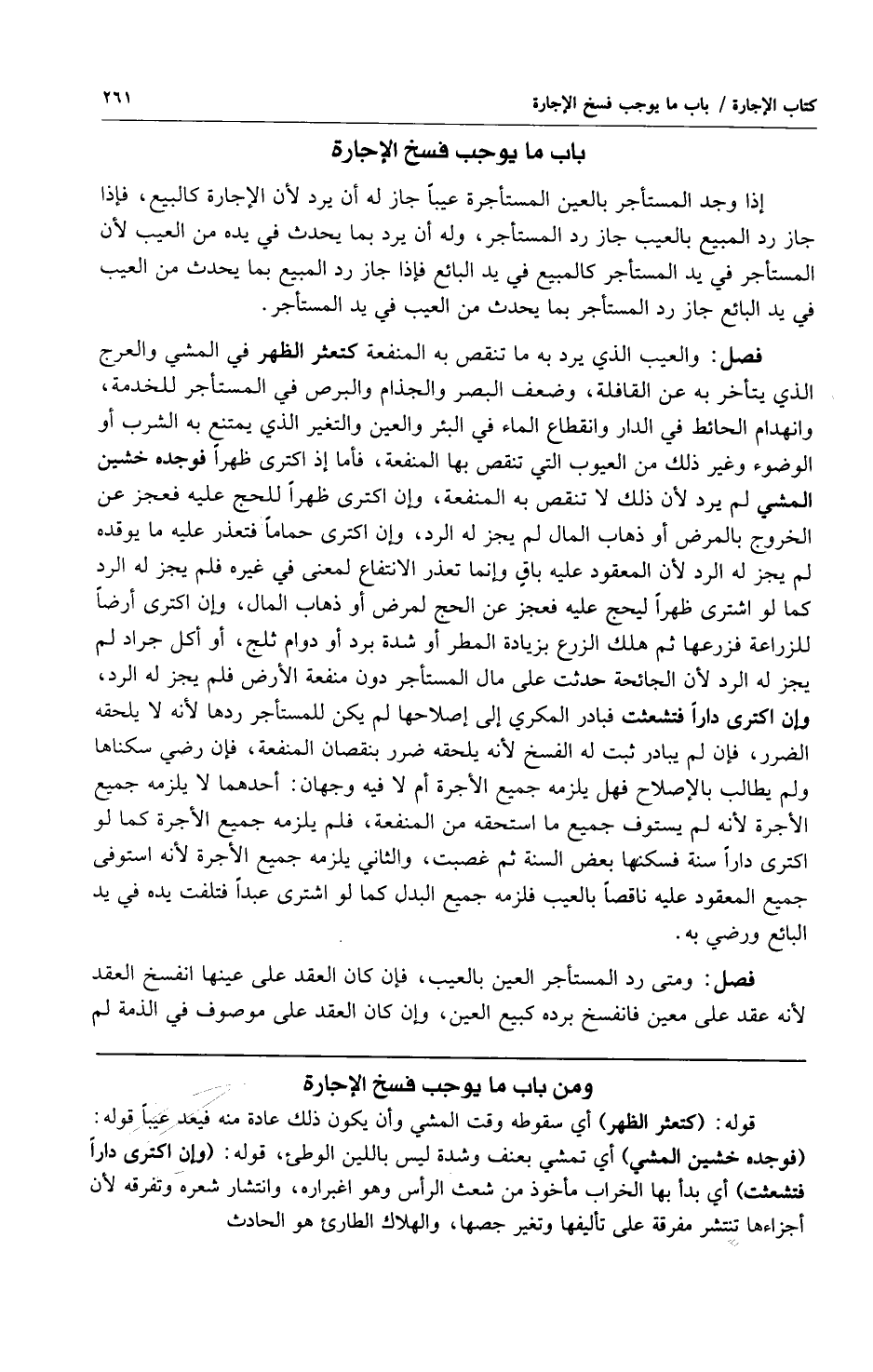 كتاب الإجارة / باب ما يوجب فسخ الإجارة

٢٦١

باب ما يوجب فسخ الإجارة

إذا وجد المستأجر بالعين المستأجرة عيباً جاز له أن يرد لأن الإجارة كالبيع، فإذا جاز رد المبيع بالعيب جاز رد المستأجر، وله أن يرد بما يحدث في يده من العيب لأن المستأجر في يد المستأجر كالمبيع في يد البائع فإذا جاز رد المبيع بما يحدث من العيب في يد البائع جاز رد المستأجر بما يحدث من العيب في يد المستأجر.

فصل: والعيب الذي يرد به ما تنقص به المنفعة كتعثر الظهر في المشي والعرج الذي يتأخر به عن القافلة، وضعف البصر والجذام والبرص في المستأجر للخدمة، وانهدام الحائط في الدار وانقطاع الماء في البئر والعين والتغير الذي يمتنع به الشرب أو الوضوء وغير ذلك من العيوب التي تنقص بها المنفعة، فأما إذ اكترى ظهراً فوجده خشين المشي لم يرد لأن ذلك لا تنقص به المنفعة، وإن اكترى ظهراً للحج عليه فعجز عن الخروج بالمرض أو ذهاب المال لم يجز له الرد، وإن اكترى حماماً فتعذر عليه ما يوقده لم يجز له الرد لأن المعقود عليه باقٍ وإنما تعذر الانتفاع لمعنى في غيره فلم يجز له الرد كما لو اشترى ظهراً ليحج عليه فعجز عن الحج لمرض أو ذهاب المال، وإن اكترى أرضاً للزراعة فزرعها ثم هلك الزرع بزيادة المطر أو شدة برد أو دوام ثلج، أو أكل جراد لم يجز له الرد لأن الجائحة حدثت على مال المستأجر دون منفعة الأرض فلم يجز له الرد، وإن اكترى داراً فتشعثت فبادر المكري إلى إصلاحها لم يكن للمستأجر ردها لأنه لا يلحقه الضرر، فإن لم يبادر ثبت له الفسخ لأنه يلحقه ضرر بنقصان المنفعة، فإن رضي سكناها ولم يطالب بالإصلاح فهل يلزمه جميع الأجرة أم لا فيه وجهان: أحدهما لا يلزمه جميع الأجرة لأنه لم يستوف جميع ما استحقه من المنفعة، فلم يلزمه جميع الأجرة كما لو اكترى داراً سنة فسكنها بعض السنة ثم غصبت، والثاني يلزمه جميع الأجرة لأنه استوفى جميع المعقود عليه ناقصاً بالعيب فلزمه جميع البدل كما لو اشترى عبداً فتلفت يده في يد البائع ورضي به.

فصل: ومتى رد المستأجر العين بالعيب، فإن كان العقد على عينها انفسخ العقد لأنه عقد على معين فانفسخ برده كبيع العين، وإن كان العقد على موصوف في الذمة لم

ومن باب ما يوجب فسخ الإجارة

قوله: (كتعثر الظهر) أي سقوطه وقت المشي وأن يكون ذلك عادة منه فيعد عيباً قوله: (فوجده خشين المشي) أي تمشي بعنف وشدة ليس باللين الوطئ، قوله: (وإن اكترى داراً فتشعثت) أي بدأ بها الخراب مأخوذ من شعث الرأس وهو اغبراره، وانتشار شعره وتفرقه لأن أجزاءها تنتشر مفرقة على تأليفها وتغير جصها، والهلاك الطارئ هو الحادث